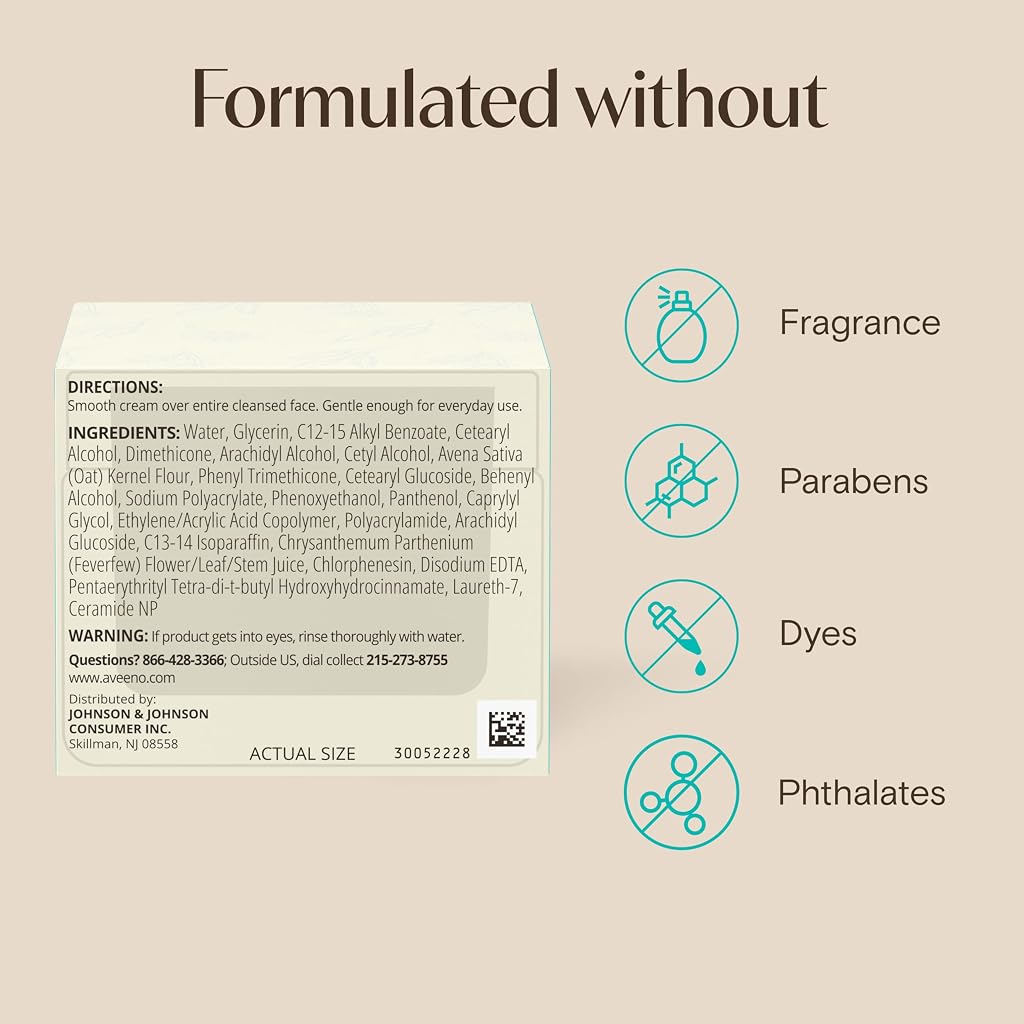 Formulated without

DIRECTIONS:
Smooth cream over entire cleansed face. Gentle enough for everyday use.

INGREDIENTS: Water, Glycerin, C12-15 Alkyl Benzoate, Cetearyl Alcohol, Dimethicone, Arachidyl Alcohol, Cetyl Alcohol, Avena Sativa (Oat) Kernel Flour, Phenyl Trimethicone, Cetearyl Glucoside, Behenyl Alcohol, Sodium Polyacrylate, Phenoxyethanol, Panthenol, Caprylyl Glycol, Ethylene/Acrylic Acid Copolymer, Polyacrylamide, Arachidyl Glucoside, C13-14 Isoparaffin, Chrysanthemum Parthenium (Feverfew) Flower/Leaf/Stem Juice, Chlorphenesin, Disodium EDTA, Pentaerythrityl Tetra-di-t-butyl Hydroxyhydrocinnamate, Laureth-7, Ceramide NP

WARNING: If product gets into eyes, rinse thoroughly with water.

Questions? 866-428-3366; Outside US, dial collect 215-273-8755
www.aveeno.com

Distributed by:
JOHNSON & JOHNSON
CONSUMER INC.
Skillman, NJ 08558

ACTUAL SIZE 30052228

Fragrance

Parabens

Dyes

Phthalates